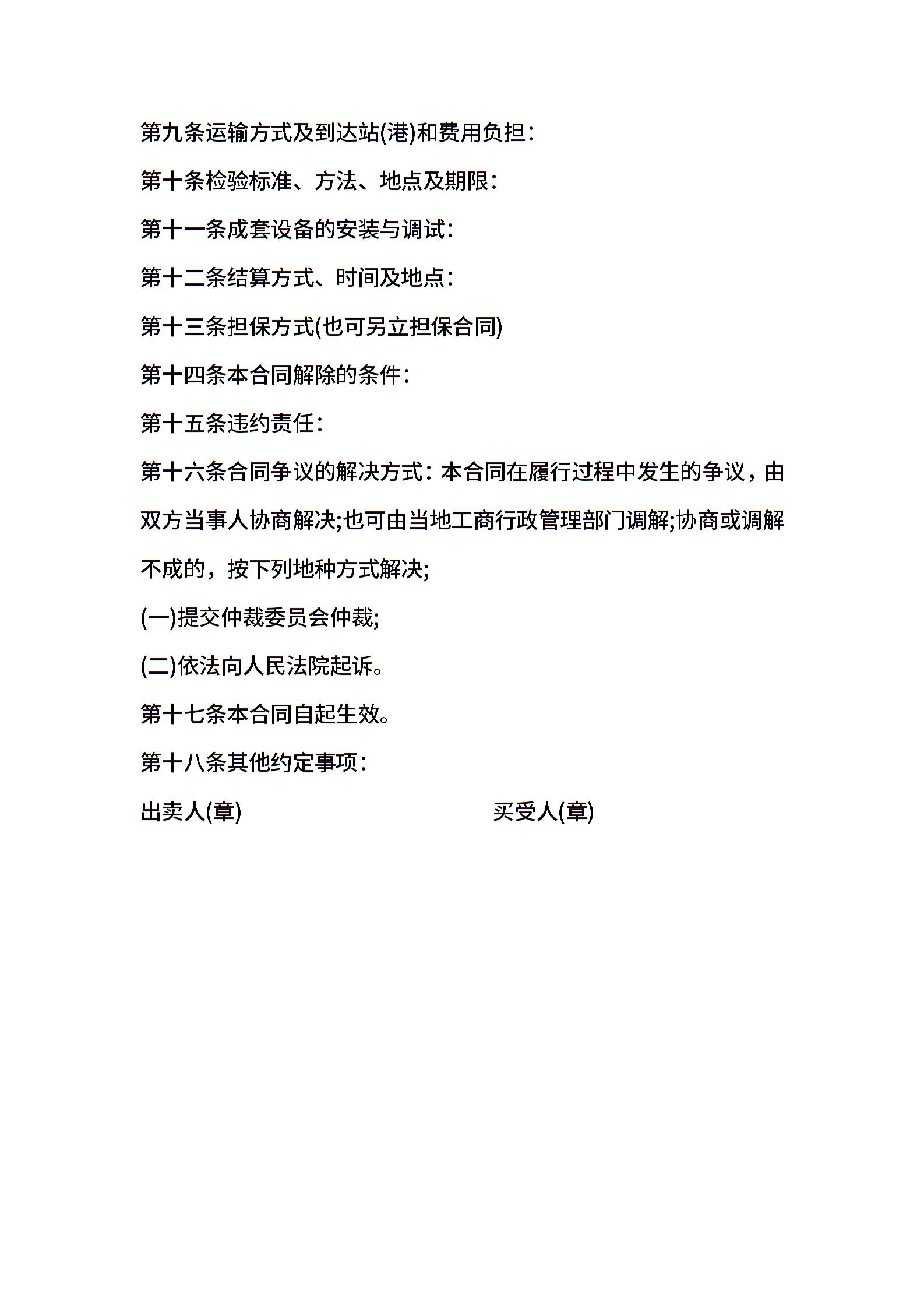 第九条运输方式及到达站(港)和费用负担：

第十条检验标准、方法、地点及期限：

第十一条成套设备的安装与调试：

第十二条结算方式、时间及地点：

第十三条担保方式(也可另立担保合同)

第十四条本合同解除的条件：

第十五条违约责任：

第十六条合同争议的解决方式：本合同在履行过程中发生的争议，由双方当事人协商解决;也可由当地工商行政管理部门调解;协商或调解不成的，按下列地种方式解决;

(一)提交仲裁委员会仲裁;

(二)依法向人民法院起诉。

第十七条本合同自起生效。

第十八条其他约定事项：

出卖人(章)

买受人(章)